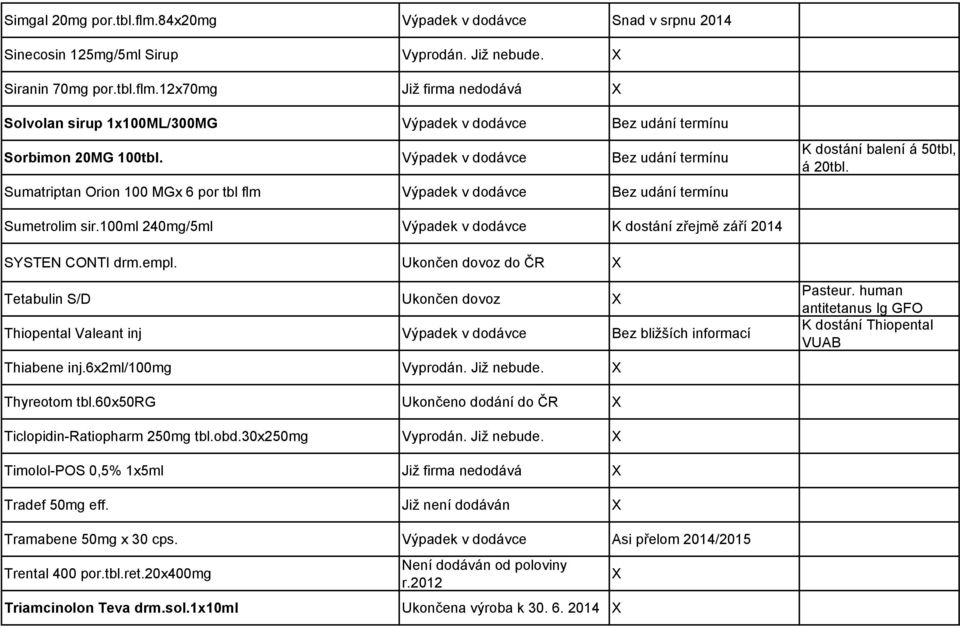 | | | | |
|---|---|---|---|
| Simgal 20mg por.tbl.flm.84x20mg | Výpadek v dodávce | Snad v srpnu 2014 | |
| Sinecosin 125mg/5ml Sirup | Vyprodán. Již nebude. | X | |
| Siranin 70mg por.tbl.flm.12x70mg | Již firma nedodává | X | |
| Solvolan sirup 1x100ML/300MG | Výpadek v dodávce | Bez udání termínu | |
| Sorbimon 20MG 100tbl. | Výpadek v dodávce | Bez udání termínu | K dostání balení á 50tbl, á 20tbl. |
| Sumatriptan Orion 100 MGx 6 por tbl flm | Výpadek v dodávce | Bez udání termínu | |
| Sumetrolim sir.100ml 240mg/5ml | Výpadek v dodávce | K dostání zřejmě září 2014 | |
| SYSTEN CONTI drm.empl. | Ukončen dovoz do ČR | X | |
| Tetabulin S/D | Ukončen dovoz | X | Pasteur. human antitetanus Ig GFO |
| Thiopental Valeant inj | Výpadek v dodávce | Bez bližších informací | K dostání Thiopental VUAB |
| Thiabene inj.6x2ml/100mg | Vyprodán. Již nebude. | X | |
| Thyreotom tbl.60x50RG | Ukončeno dodání do ČR | X | |
| Ticlopidin-Ratiopharm 250mg tbl.obd.30x250mg | Vyprodán. Již nebude. | X | |
| Timolol-POS 0,5% 1x5ml | Již firma nedodává | X | |
| Tradef 50mg eff. | Již není dodáván | X | |
| Tramabene 50mg x 30 cps. | Výpadek v dodávce | Asi přelom 2014/2015 | |
| Trental 400 por.tbl.ret.20x400mg | Není dodáván od poloviny r.2012 | X | |
| Triamcinolon Teva drm.sol.1x10ml | Ukončena výroba k 30. 6. 2014 | X | |